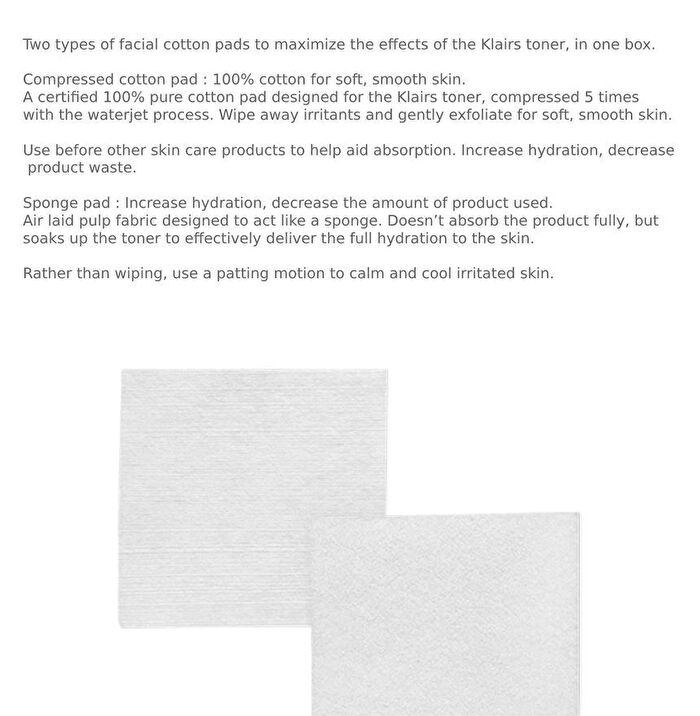 Two types of facial cotton pads to maximize the effects of the Klairs toner, in one box.

Compressed cotton pad : 100% cotton for soft, smooth skin.
A certified 100% pure cotton pad designed for the Klairs toner, compressed 5 times with the waterjet process. Wipe away irritants and gently exfoliate for soft, smooth skin.

Use before other skin care products to help aid absorption. Increase hydration, decrease product waste.

Sponge pad : Increase hydration, decrease the amount of product used.
Air laid pulp fabric designed to act like a sponge. Doesn't absorb the product fully, but soaks up the toner to effectively deliver the full hydration to the skin.

Rather than wiping, use a patting motion to calm and cool irritated skin.